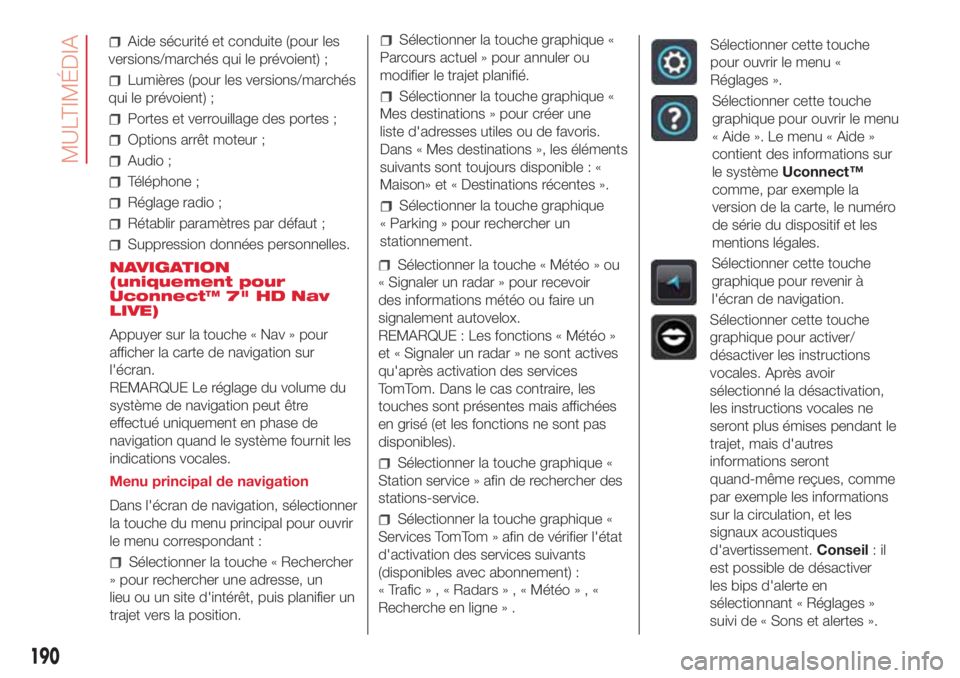 MULTIMÉDIA

Aide sécurité et conduite (pour les versions/marchés qui le prévoient) ;

Lumières (pour les versions/marchés qui le prévoient) ;

Portes et verrouillage des portes ;

Options arrêt moteur ;

Audio ;

Téléphone ;

Réglage radio ;

Rétablir paramètres par défaut ;

Suppression données personnelles.

NAVIGATION (uniquement pour Uconnect™ 7" HD Nav LIVE)

Appuyer sur la touche « Nav » pour afficher la carte de navigation sur l'écran.
REMARQUE Le réglage du volume du système de navigation peut être effectué uniquement en phase de navigation quand le système fournit les indications vocales.

Menu principal de navigation

Dans l'écran de navigation, sélectionner la touche du menu principal pour ouvrir le menu correspondant :

Sélectionner la touche « Rechercher » pour rechercher une adresse, un lieu ou un site d'intérêt, puis planifier un trajet vers la position.

Sélectionner la touche graphique « Parcours actuel » pour annuler ou modifier le trajet planifié.

Sélectionner la touche graphique « Mes destinations » pour créer une liste d'adresses utiles ou de favoris. Dans « Mes destinations », les éléments suivants sont toujours disponible : « Maison» et « Destinations récentes ».

Sélectionner la touche graphique « Parking » pour rechercher un stationnement.

Sélectionner la touche « Météo » ou « Signaler un radar » pour recevoir des informations météo ou faire un signalement autovelox.
REMARQUE : Les fonctions « Météo » et « Signaler un radar » ne sont actives qu'après activation des services TomTom. Dans le cas contraire, les touches sont présentes mais affichées en grisé (et les fonctions ne sont pas disponibles).

Sélectionner la touche graphique « Station service » afin de rechercher des stations-service.

Sélectionner la touche graphique « Services TomTom » afin de vérifier l'état d'activation des services suivants (disponibles avec abonnement) : « Trafic » , « Radars » , « Météo » , « Recherche en ligne » .

Sélectionner cette touche pour ouvrir le menu « Réglages ».

Sélectionner cette touche graphique pour ouvrir le menu « Aide ». Le menu « Aide » contient des informations sur le système Uconnect™ comme, par exemple la version de la carte, le numéro de série du dispositif et les mentions légales.

Sélectionner cette touche graphique pour revenir à l'écran de navigation.

Sélectionner cette touche graphique pour activer/ désactiver les instructions vocales. Après avoir sélectionné la désactivation, les instructions vocales ne seront plus émises pendant le trajet, mais d'autres informations seront quand-même reçues, comme par exemple les informations sur la circulation, et les signaux acoustiques d'avertissement. Conseil : il est possible de désactiver les bips d'alerte en sélectionnant « Réglages » suivi de « Sons et alertes ».

190

carmanualsonline.info